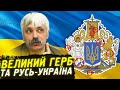 ВЕЛИКИЙ ГЕРБ
ТА РУСЬ-УКРАЇНА